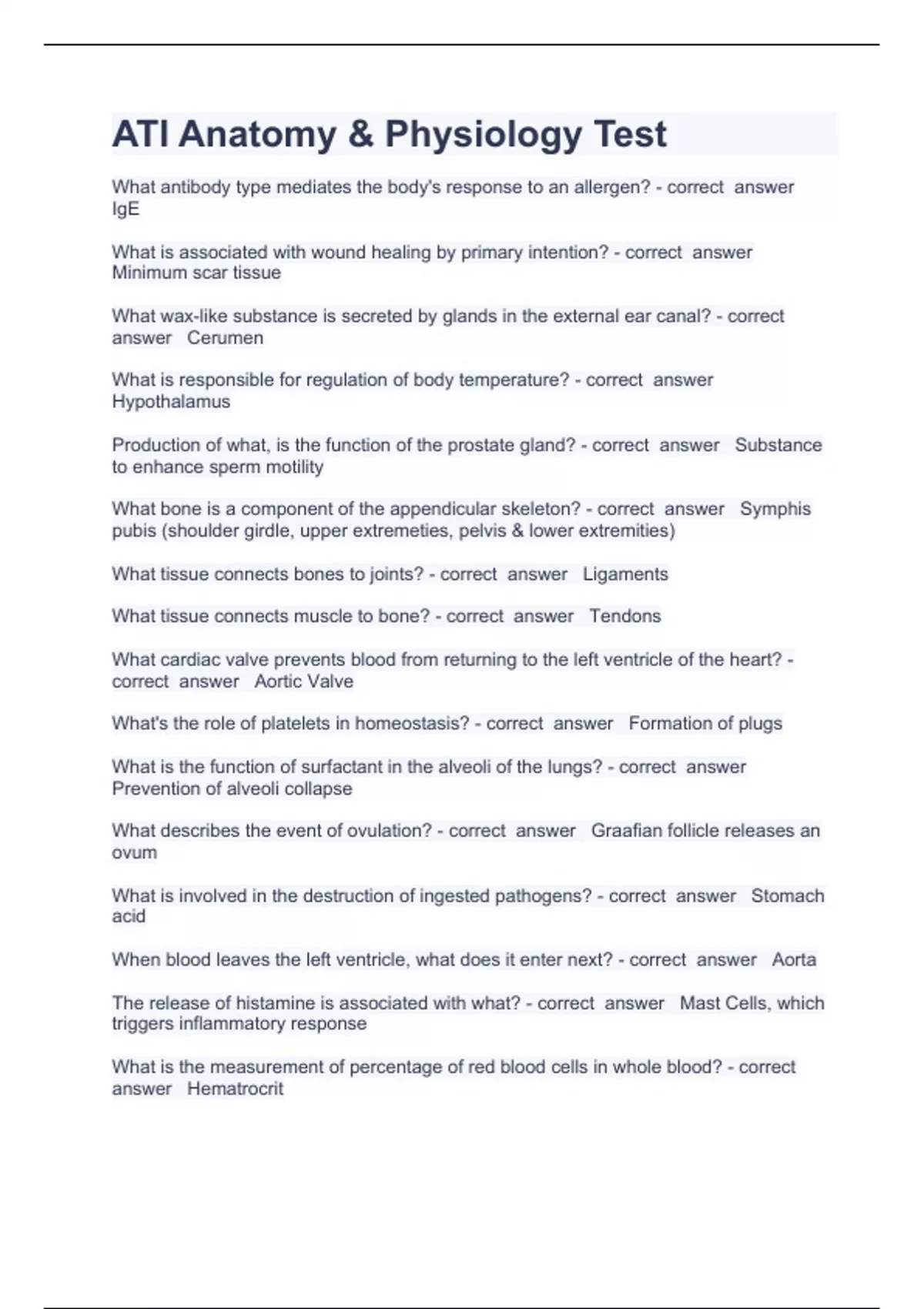 ATI Anatomy & Physiology Test

What antibody type mediates the body's response to an allergen? - correct answer IgE

What is associated with wound healing by primary intention? - correct answer Minimum scar tissue

What wax-like substance is secreted by glands in the external ear canal? - correct answer Cerumen

What is responsible for regulation of body temperature? - correct answer Hypothalamus

Production of what, is the function of the prostate gland? - correct answer Substance to enhance sperm motility

What bone is a component of the appendicular skeleton? - correct answer Symphis pubis (shoulder girdle, upper extremeties, pelvis & lower extremities)

What tissue connects bones to joints? - correct answer Ligaments

What tissue connects muscle to bone? - correct answer Tendons

What cardiac valve prevents blood from returning to the left ventricle of the heart? - correct answer Aortic Valve

What's the role of platelets in homeostasis? - correct answer Formation of plugs

What is the function of surfactant in the alveoli of the lungs? - correct answer Prevention of alveoli collapse

What describes the event of ovulation? - correct answer Graafian follicle releases an ovum

What is involved in the destruction of ingested pathogens? - correct answer Stomach acid

When blood leaves the left ventricle, what does it enter next? - correct answer Aorta

The release of histamine is associated with what? - correct answer Mast Cells, which triggers inflammatory response

What is the measurement of percentage of red blood cells in whole blood? - correct answer Hematrocrit